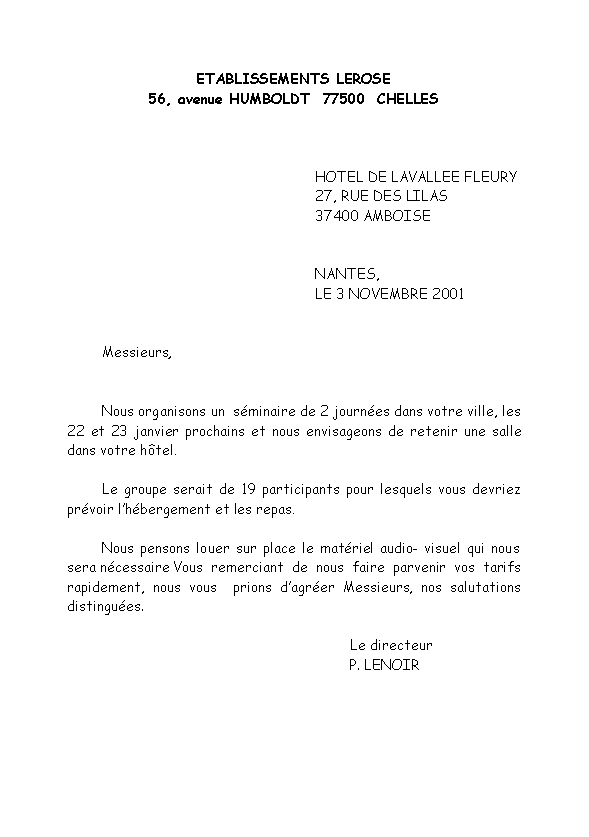 ETABLISSEMENTS LEROSE
56, avenue HUMBOLDT 77500 CHELLES

HOTEL DE LAVALLEE FLEURY
27, RUE DES LILAS
37400 AMBOISE

NANTES,
LE 3 NOVEMBRE 2001

Messieurs,

Nous organisons un séminaire de 2 journées dans votre ville, les 22 et 23 janvier prochains et nous envisageons de retenir une salle dans votre hôtel.

Le groupe serait de 19 participants pour lesquels vous devriez prévoir l'hébergement et les repas.

Nous pensons louer sur place le matériel audio- visuel qui nous sera nécessaire Vous remerciant de nous faire parvenir vos tarifs rapidement, nous vous prions d'agréer Messieurs, nos salutations distinguées.

Le directeur
P. LENOIR